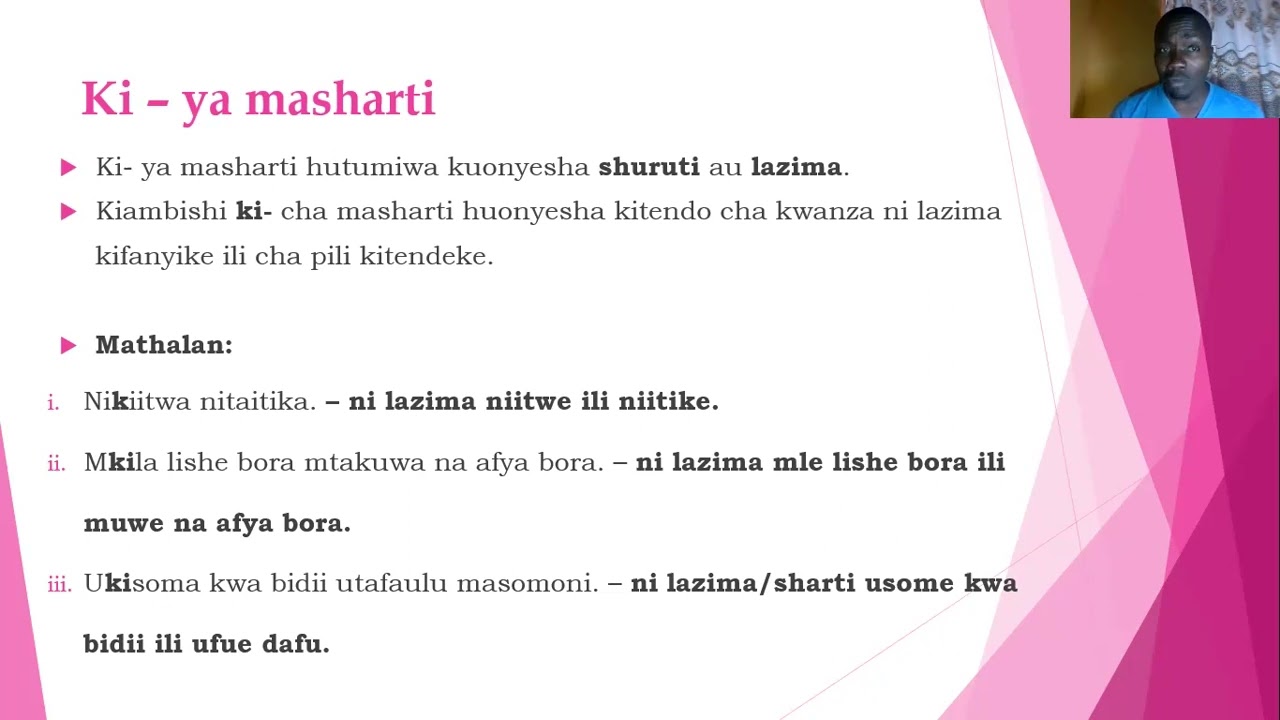 Ki – ya masharti

Ki- ya masharti hutumiwa kuonyesha shuruti au lazima.

Kiambishi ki- cha masharti huonyesha kitendo cha kwanza ni lazima kifanyike ili cha pili kitendeke.

Mathalan:

i. Nikiitwa nitaitika. – ni lazima niitwe ili niitike.

ii. Mkila lishe bora mtakuwa na afya bora. – ni lazima mle lishe bora ili muwe na afya bora.

iii. Ukisoma kwa bidii utafaulu masomoni. – ni lazima/sharti usome kwa bidii ili ufue dafu.